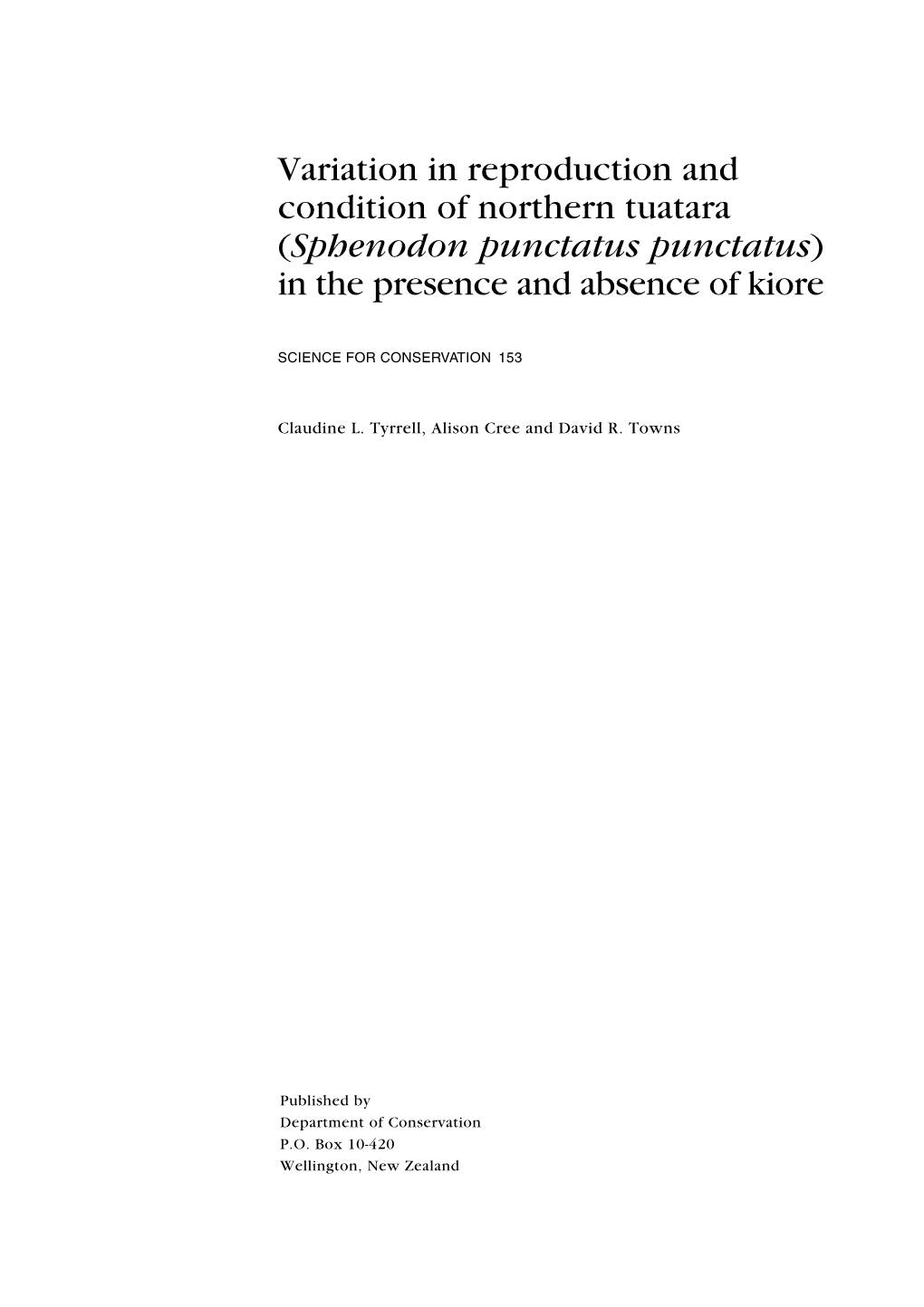 Variation in reproduction and condition of northern tuatara (Sphenodon punctatus punctatus) in the presence and absence of kiore

SCIENCE FOR CONSERVATION 153

Claudine L. Tyrrell, Alison Cree and David R. Towns

Published by
Department of Conservation
P.O. Box 10-420
Wellington, New Zealand